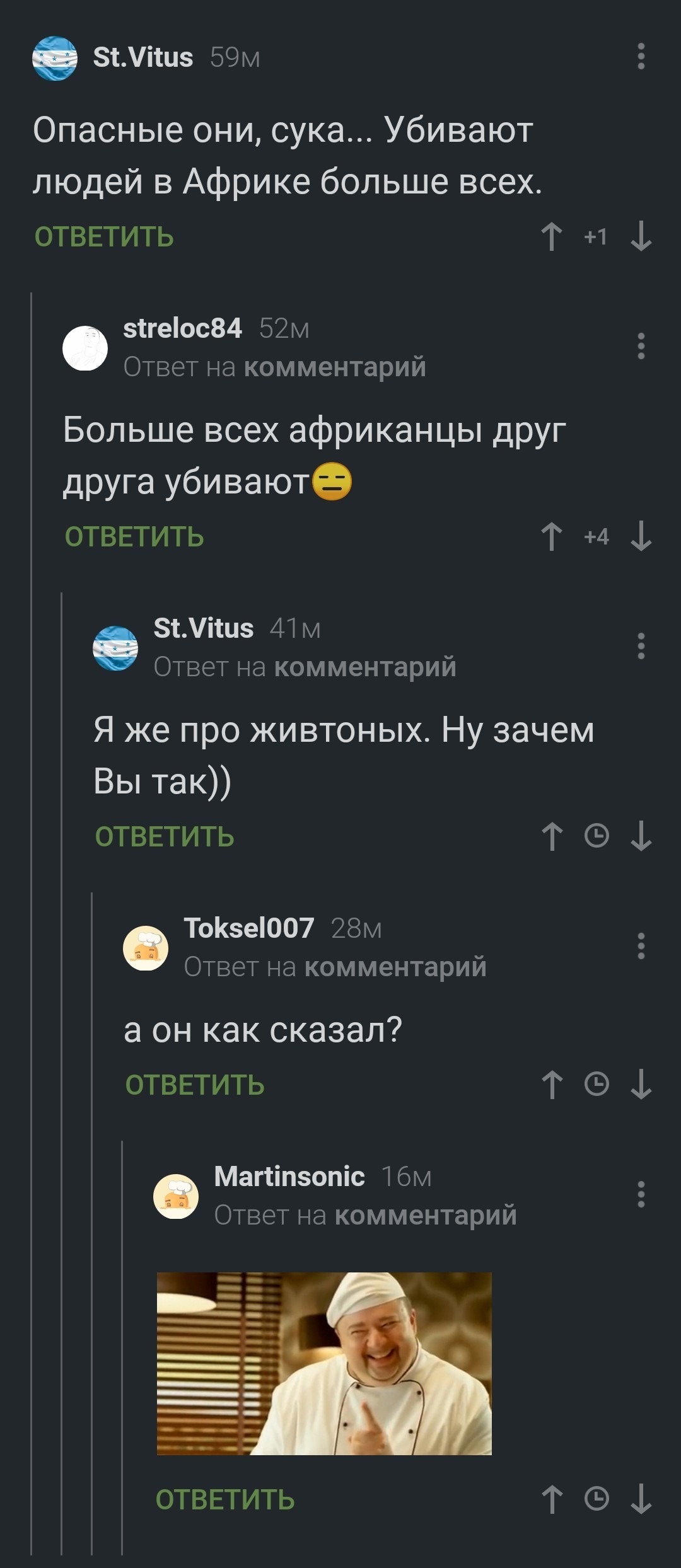 St.Vitus 59м

Опасные они, сука... Убивают людей в Африке больше всех.

ОТВЕТИТЬ +1

streloc84 52м
Ответ на комментарий

Больше всех африканцы друг друга убивают😑

ОТВЕТИТЬ +4

St.Vitus 41м
Ответ на комментарий

Я же про живтоных. Ну зачем Вы так))

ОТВЕТИТЬ

Toksel007 28м
Ответ на комментарий

а он как сказал?

ОТВЕТИТЬ

Martinsonic 16м
Ответ на комментарий

ОТВЕТИТЬ